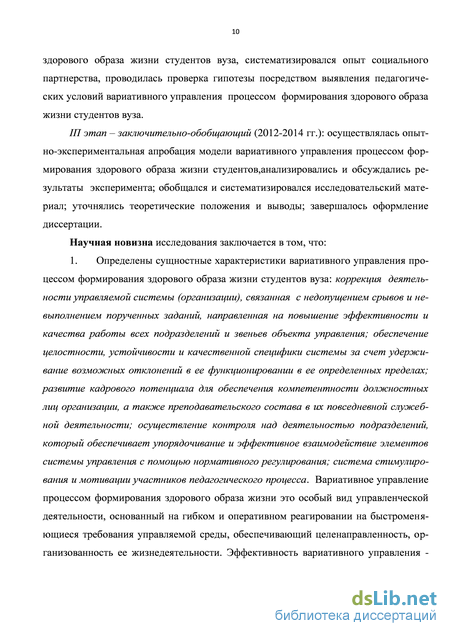 10

здорового образа жизни студентов вуза, систематизировался опыт социального партнерства, проводилась проверка гипотезы посредством выявления педагогических условий вариативного управления процессом формирования здорового образа жизни студентов вуза.

III этап – заключительно-обобщающий (2012-2014 гг.): осуществлялась опытно-экспериментальная апробация модели вариативного управления процессом формирования здорового образа жизни студентов,анализировались и обсуждались результаты эксперимента; обобщался и систематизировался исследовательский материал; уточнялись теоретические положения и выводы; завершалось оформление диссертации.

Научная новизна исследования заключается в том, что:

1. Определены сущностные характеристики вариативного управления процессом формирования здорового образа жизни студентов вуза: коррекция деятельности управляемой системы (организации), связанная с недопущением срывов и невыполнением порученных заданий, направленная на повышение эффективности и качества работы всех подразделений и звеньев объекта управления; обеспечение целостности, устойчивости и качественной специфики системы за счет удерживание возможных отклонений в ее функционировании в ее определенных пределах; развитие кадрового потенциала для обеспечения компетентности должностных лиц организации, а также преподавательского состава в их повседневной служебной деятельности; осуществление контроля над деятельностью подразделений, который обеспечивает упорядочивание и эффективное взаимодействие элементов системы управления с помощью нормативного регулирования; система стимулирования и мотивации участников педагогического процесса. Вариативное управление процессом формирования здорового образа жизни это особый вид управленческой деятельности, основанный на гибком и оперативном реагировании на быстроменяющиеся требования управляемой среды, обеспечивающий целенаправленность, организованность ее жизнедеятельности. Эффективность вариативного управления -

dsLib.net
библиотека диссертаций